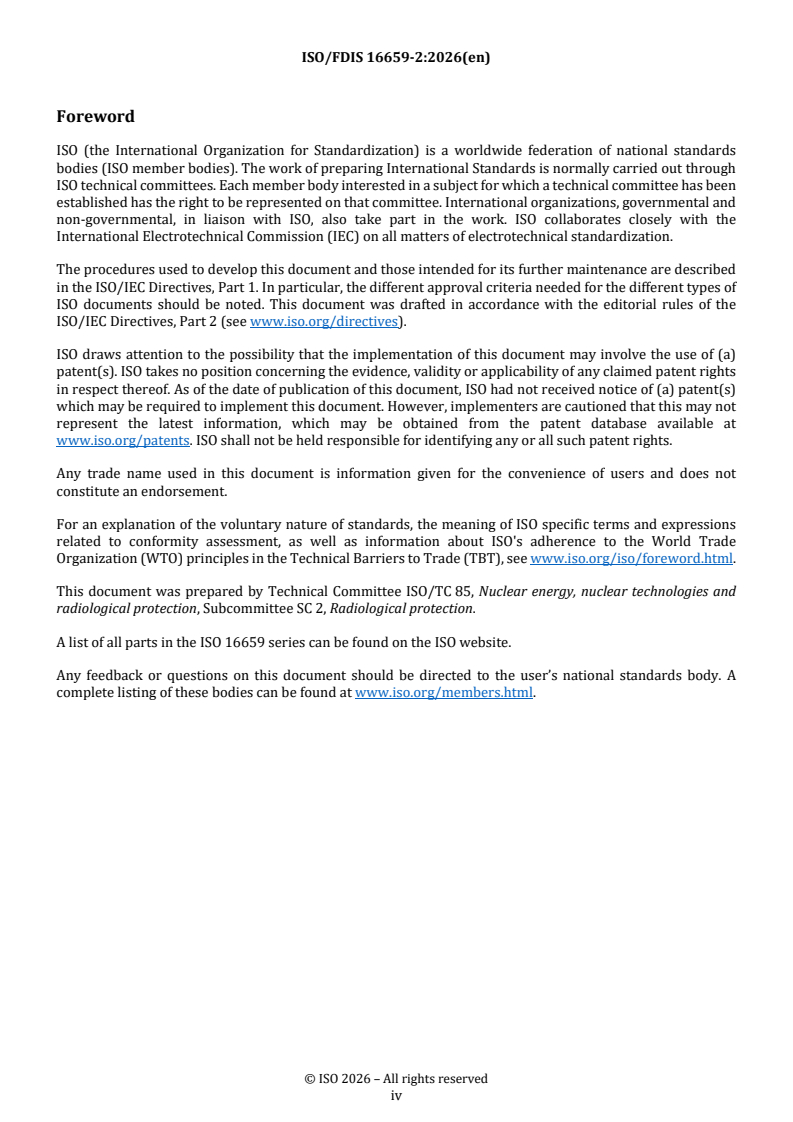 ISO/FDIS 16659-2:2026(en)

Foreword

ISO (the International Organization for Standardization) is a worldwide federation of national standards bodies (ISO member bodies). The work of preparing International Standards is normally carried out through ISO technical committees. Each member body interested in a subject for which a technical committee has been established has the right to be represented on that committee. International organizations, governmental and non-governmental, in liaison with ISO, also take part in the work. ISO collaborates closely with the International Electrotechnical Commission (IEC) on all matters of electrotechnical standardization.

The procedures used to develop this document and those intended for its further maintenance are described in the ISO/IEC Directives, Part 1. In particular, the different approval criteria needed for the different types of ISO documents should be noted. This document was drafted in accordance with the editorial rules of the ISO/IEC Directives, Part 2 (see www.iso.org/directives).

ISO draws attention to the possibility that the implementation of this document may involve the use of (a) patent(s). ISO takes no position concerning the evidence, validity or applicability of any claimed patent rights in respect thereof. As of the date of publication of this document, ISO had not received notice of (a) patent(s) which may be required to implement this document. However, implementers are cautioned that this may not represent the latest information, which may be obtained from the patent database available at www.iso.org/patents. ISO shall not be held responsible for identifying any or all such patent rights.

Any trade name used in this document is information given for the convenience of users and does not constitute an endorsement.

For an explanation of the voluntary nature of standards, the meaning of ISO specific terms and expressions related to conformity assessment, as well as information about ISO's adherence to the World Trade Organization (WTO) principles in the Technical Barriers to Trade (TBT), see www.iso.org/iso/foreword.html.

This document was prepared by Technical Committee ISO/TC 85, Nuclear energy, nuclear technologies and radiological protection, Subcommittee SC 2, Radiological protection.

A list of all parts in the ISO 16659 series can be found on the ISO website.

Any feedback or questions on this document should be directed to the user's national standards body. A complete listing of these bodies can be found at www.iso.org/members.html.

© ISO 2026 – All rights reserved
iv